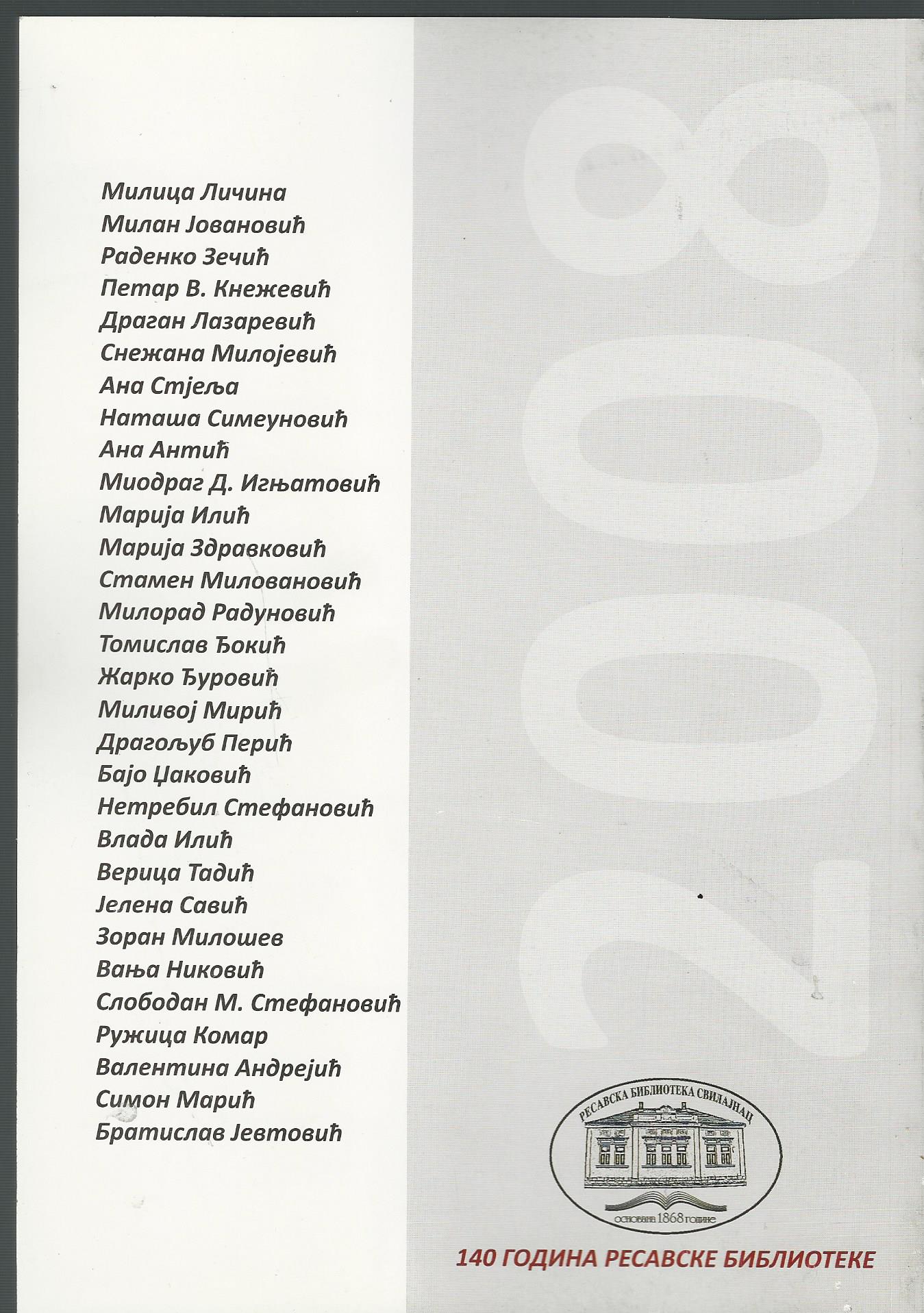 Милица Личина
Милан Јовановић
Раденко Зечић
Петар В. Кнежевић
Драган Лазаревић
Снежана Милојевић
Ана Стјеља
Наташа Симеуновић
Ана Антић
Миодраг Д. Игњатовић
Марија Илић
Марија Здравковић
Стамен Миловановић
Милорад Радуновић
Томислав Ђокић
Жарко Ђуровић
Миливој Мирић
Драгољуб Перић
Бајо Џаковић
Нетребил Стефановић
Влада Илић
Верица Тадић
Јелена Савић
Зоран Милошев
Вања Никовић
Слободан М. Стефановић
Ружица Комар
Валентина Андрејић
Симон Марић
Братислав Јевтовић

2008

РЕСАВСКА БИБЛИОТЕКА СВИЛАЈНАЦ
основана 1868 године

140 ГОДИНА РЕСАВСКЕ БИБЛИОТЕКЕ